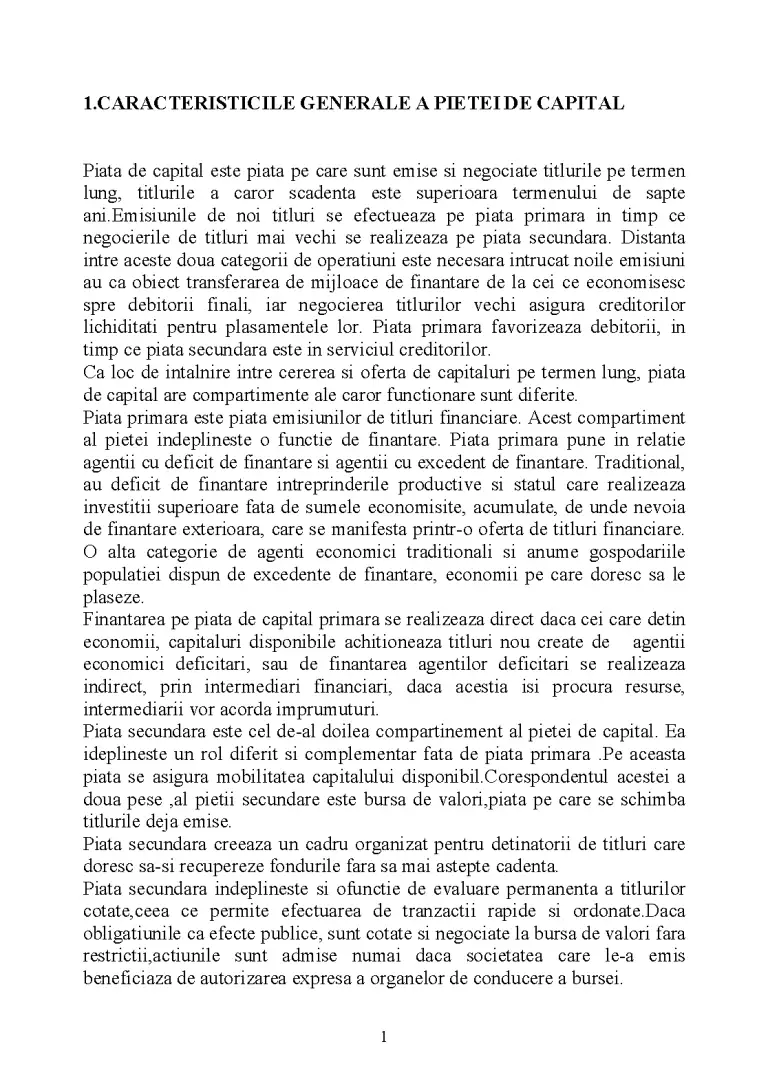 1.CARACTERISTICILE GENERALE A PIETEI DE CAPITAL

Piata de capital este piata pe care sunt emise si negociate titlurile pe termen lung, titlurile a caror scadenta este superioara termenului de sapte ani.Emisiunile de noi titluri se efectueaza pe piata primara in timp ce negocierile de titluri mai vechi se realizeaza pe piata secundara. Distanta intre aceste doua categorii de operatiuni este necesara intrucat noile emisiuni au ca obiect transferarea de mijloace de finantare de la cei ce economisesc spre debitorii finali, iar negocierea titlurilor vechi asigura creditorilor lichiditati pentru plasamentele lor. Piata primara favorizeaza debitorii, in timp ce piata secundara este in serviciul creditorilor.

Ca loc de intalnire intre cererea si oferta de capitaluri pe termen lung, piata de capital are compartimente ale caror functionare sunt diferite.

Piata primara este piata emisiunilor de titluri financiare. Acest compartiment al pietei indeplineste o functie de finantare. Piata primara pune in relatie agentii cu deficit de finantare si agentii cu excedent de finantare. Traditional, au deficit de finantare intreprinderile productive si statul care realizeaza investitii superioare fata de sumele economisite, acumulate, de unde nevoia de finantare exterioara, care se manifesta printr-o oferta de titluri financiare. O alta categorie de agenti economici traditionali si anume gospodariile populatiei dispun de excedente de finantare, economii pe care doresc sa le plaseze.

Finantarea pe piata de capital primara se realizeaza direct daca cei care detin economii, capitaluri disponibile achitioneaza titluri nou create de agentii economici deficitari, sau de finantarea agentilor deficitari se realizeaza indirect, prin intermediari financiari, daca acestia isi procura resurse, intermediarii vor acorda imprumuturi.

Piata secundara este cel de-al doilea compartinement al pietei de capital. Ea ideplineste un rol diferit si complementar fata de piata primara .Pe aceasta piata se asigura mobilitatea capitalului disponibil.Corespondentul acestei a doua pese ,al pietii secundare este bursa de valori,piata pe care se schimba titlurile deja emise.

Piata secundara creeaza un cadru organizat pentru detinatorii de titluri care doresc sa-si recupereze fondurile fara sa mai astepte cadenta.

Piata secundara indeplineste si ofunctie de evaluare permanenta a titlurilor cotate,ceea ce permite efectuarea de tranzactii rapide si ordonate.Daca obligatiunile ca efecte publice, sunt cotate si negociate la bursa de valori fara restrictii,actiunile sunt admise numai daca societatea care le-a emis beneficiaza de autorizarea expresa a organelor de conducere a bursei.

1